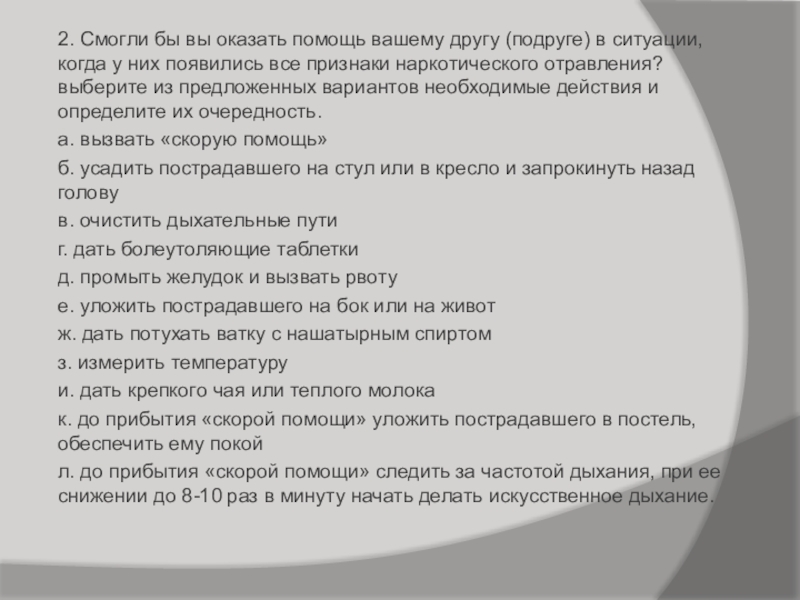 2. Смогли бы вы оказать помощь вашему другу (подруге) в ситуации, когда у них появились все признаки наркотического отравления? выберите из предложенных вариантов необходимые действия и определите их очередность.

а. вызвать «скорую помощь»

б. усадить пострадавшего на стул или в кресло и запрокинуть назад голову

в. очистить дыхательные пути

г. дать болеутоляющие таблетки

д. промыть желудок и вызвать рвоту

е. уложить пострадавшего на бок или на живот

ж. дать потухать ватку с нашатырным спиртом

з. измерить температуру

и. дать крепкого чая или теплого молока

к. до прибытия «скорой помощи» уложить пострадавшего в постель, обеспечить ему покой

л. до прибытия «скорой помощи» следить за частотой дыхания, при ее снижении до 8-10 раз в минуту начать делать искусственное дыхание.